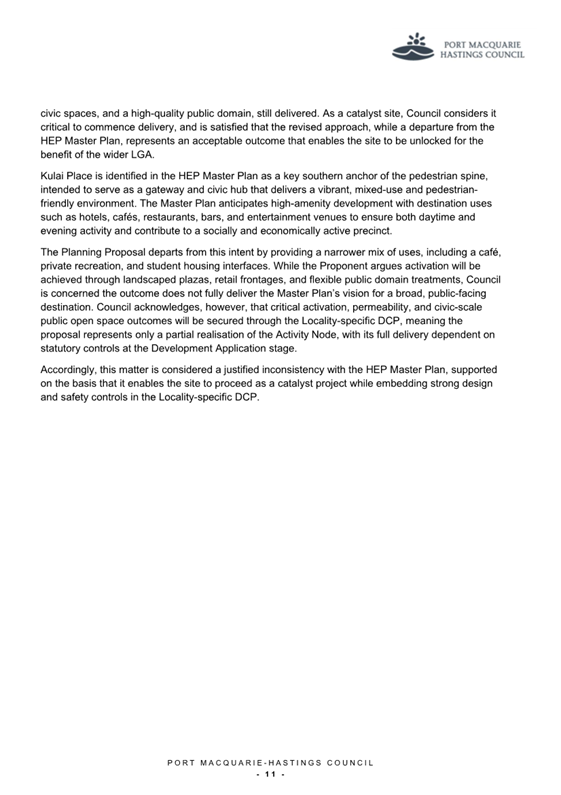 PORT MACQUARIE
HASTINGS COUNCIL

civic spaces, and a high-quality public domain, still delivered. As a catalyst site, Council considers it critical to commence delivery, and is satisfied that the revised approach, while a departure from the HEP Master Plan, represents an acceptable outcome that enables the site to be unlocked for the benefit of the wider LGA.

Kulai Place is identified in the HEP Master Plan as a key southern anchor of the pedestrian spine, intended to serve as a gateway and civic hub that delivers a vibrant, mixed-use and pedestrian-friendly environment. The Master Plan anticipates high-amenity development with destination uses such as hotels, cafés, restaurants, bars, and entertainment venues to ensure both daytime and evening activity and contribute to a socially and economically active precinct.

The Planning Proposal departs from this intent by providing a narrower mix of uses, including a café, private recreation, and student housing interfaces. While the Proponent argues activation will be achieved through landscaped plazas, retail frontages, and flexible public domain treatments, Council is concerned the outcome does not fully deliver the Master Plan's vision for a broad, public-facing destination. Council acknowledges, however, that critical activation, permeability, and civic-scale public open space outcomes will be secured through the Locality-specific DCP, meaning the proposal represents only a partial realisation of the Activity Node, with its full delivery dependent on statutory controls at the Development Application stage.

Accordingly, this matter is considered a justified inconsistency with the HEP Master Plan, supported on the basis that it enables the site to proceed as a catalyst project while embedding strong design and safety controls in the Locality-specific DCP.

PORT MACQUARIE-HASTINGS COUNCIL
- 11 -